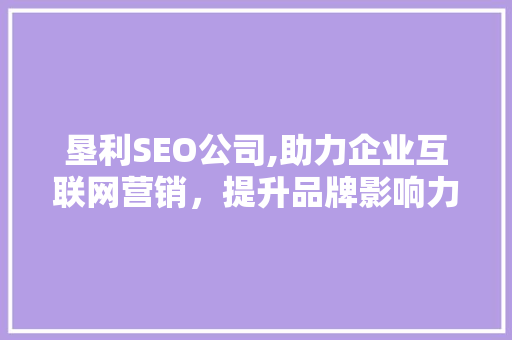 垦利SEO公司,助力企业互联网营销，提升品牌影响力